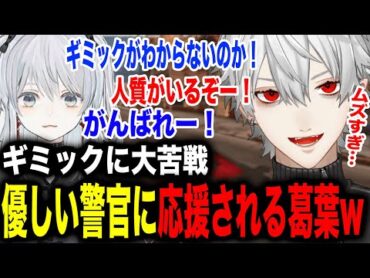 ギミックがわからないのか！
人質がいるぞー！
がんばれー！

ムズすぎ…

ギミックに大苦戦
優しい警官に応援される葛葉w